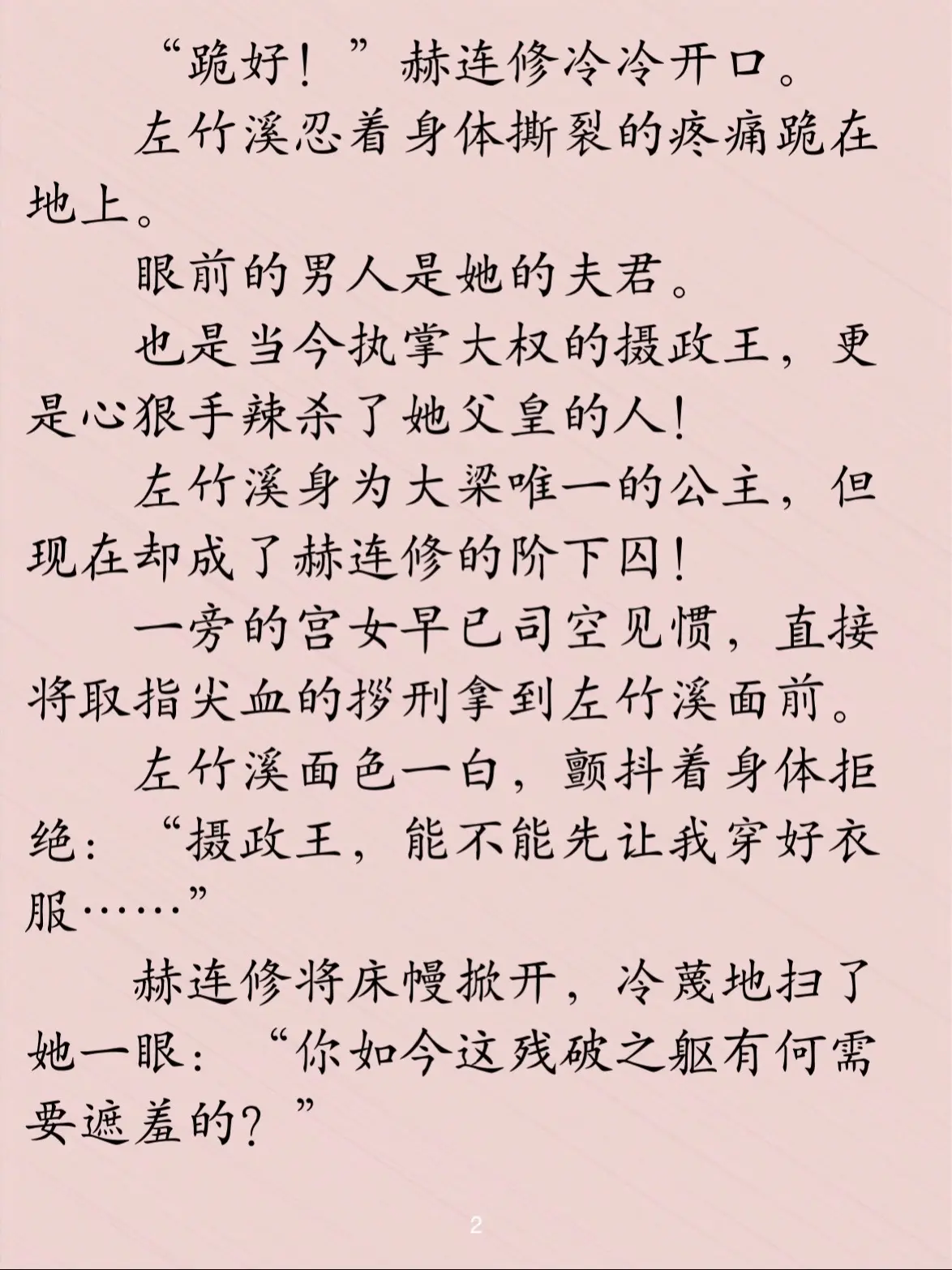 “跪好！”赫连修冷冷开口。

左竹溪忍着身体撕裂的疼痛跪在地上。

眼前的男人是她的夫君。

也是当今执掌大权的摄政王，更是心狠手辣杀了她父皇的人！

左竹溪身为大梁唯一的公主，但现在却成了赫连修的阶下囚！

一旁的宫女早已司空见惯，直接将取指尖血的拶刑拿到左竹溪面前。

左竹溪面色一白，颤抖着身体拒绝：“摄政王，能不能先让我穿好衣服……”

赫连修将床幔掀开，冷蔑地扫了她一眼：“你如今这残破之躯有何需要遮羞的？”

2